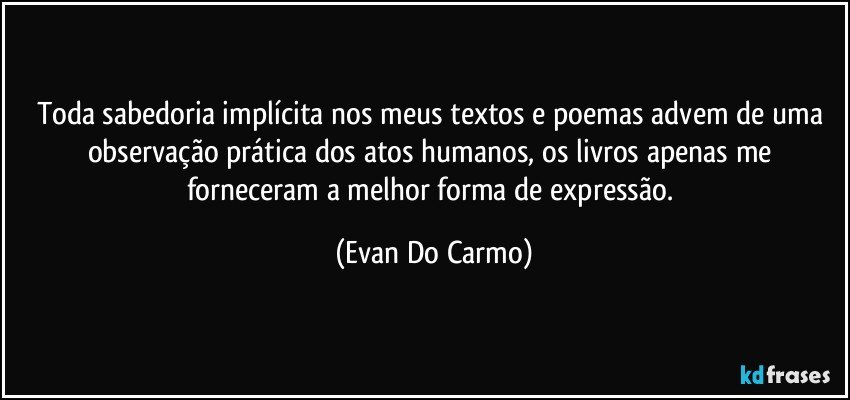 Toda sabedoria implícita nos meus textos e poemas advem de uma observação prática dos atos humanos, os livros apenas me forneceram a melhor forma de expressão.

(Evan Do Carmo)

kdfrases